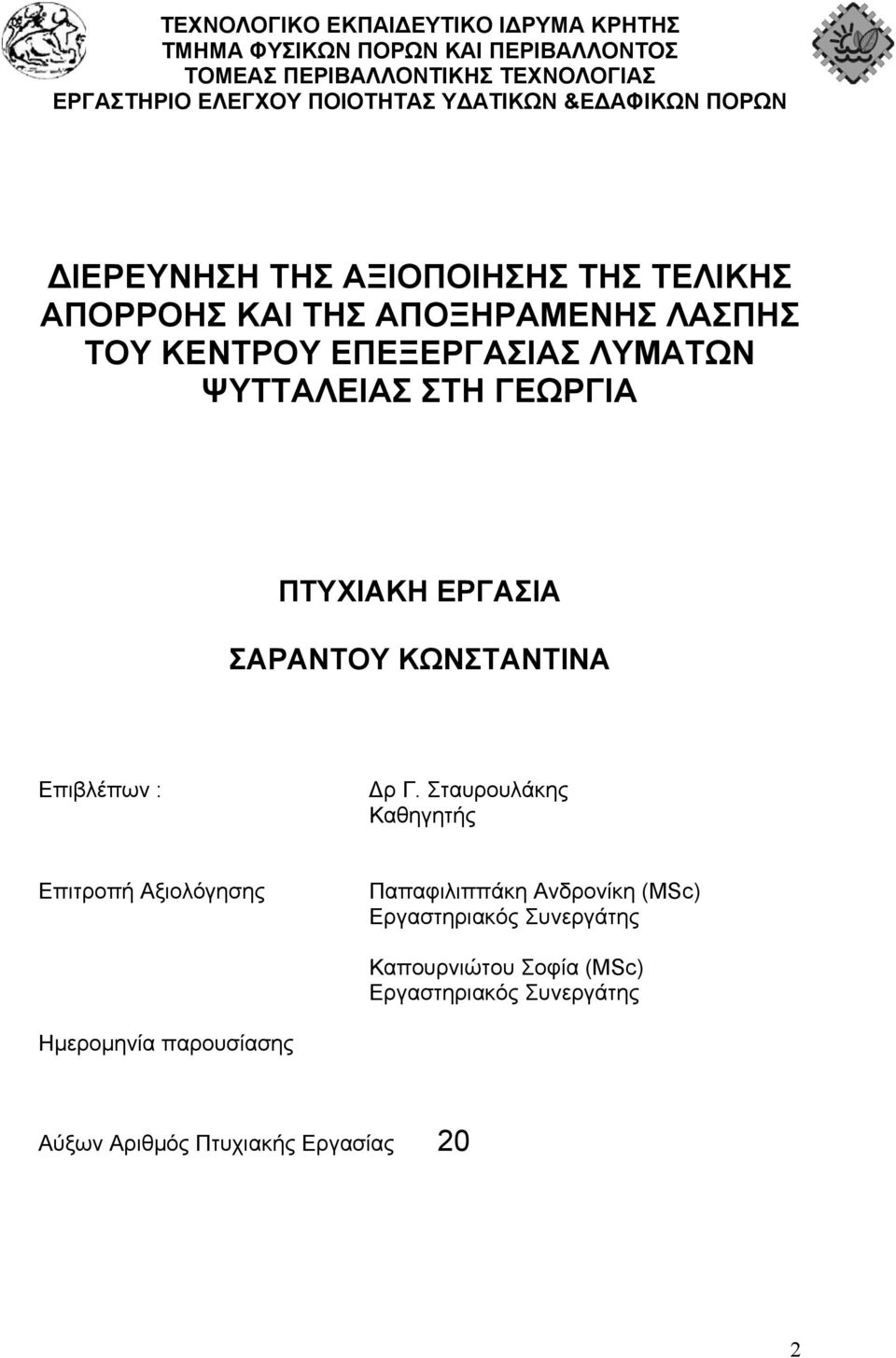 ΤΕΧΝΟΛΟΓΙΚΟ ΕΚΠΑΙΔΕΥΤΙΚΟ ΙΔΡΥΜΑ ΚΡΗΤΗΣ
ΤΜΗΜΑ ΦΥΣΙΚΩΝ ΠΟΡΩΝ ΚΑΙ ΠΕΡΙΒΑΛΛΟΝΤΟΣ
ΤΟΜΕΑΣ ΠΕΡΙΒΑΛΛΟΝΤΙΚΗΣ ΤΕΧΝΟΛΟΓΙΑΣ
ΕΡΓΑΣΤΗΡΙΟ ΕΛΕΓΧΟΥ ΠΟΙΟΤΗΤΑΣ ΥΔΑΤΙΚΩΝ &ΕΔΑΦΙΚΩΝ ΠΟΡΩΝ

ΔΙΕΡΕΥΝΗΣΗ ΤΗΣ ΑΞΙΟΠΟΙΗΣΗΣ ΤΗΣ ΤΕΛΙΚΗΣ ΑΠΟΡΡΟΗΣ ΚΑΙ ΤΗΣ ΑΠΟΞΗΡΑΜΕΝΗΣ ΛΑΣΠΗΣ ΤΟΥ ΚΕΝΤΡΟΥ ΕΠΕΞΕΡΓΑΣΙΑΣ ΛΥΜΑΤΩΝ ΨΥΤΤΑΛΕΙΑΣ ΣΤΗ ΓΕΩΡΓΙΑ

ΠΤΥΧΙΑΚΗ ΕΡΓΑΣΙΑ

ΣΑΡΑΝΤΟΥ ΚΩΝΣΤΑΝΤΙΝΑ

Επιβλέπων : Δρ Γ. Σταυρουλάκης
Καθηγητής

Επιτροπή Αξιολόγησης Παπαφιλιππάκη Ανδρονίκη (MSc)
Εργαστηριακός Συνεργάτης

Καπουρνιώτου Σοφία (MSc)
Εργαστηριακός Συνεργάτης

Ημερομηνία παρουσίασης

Αύξων Αριθμός Πτυχιακής Εργασίας 20

2